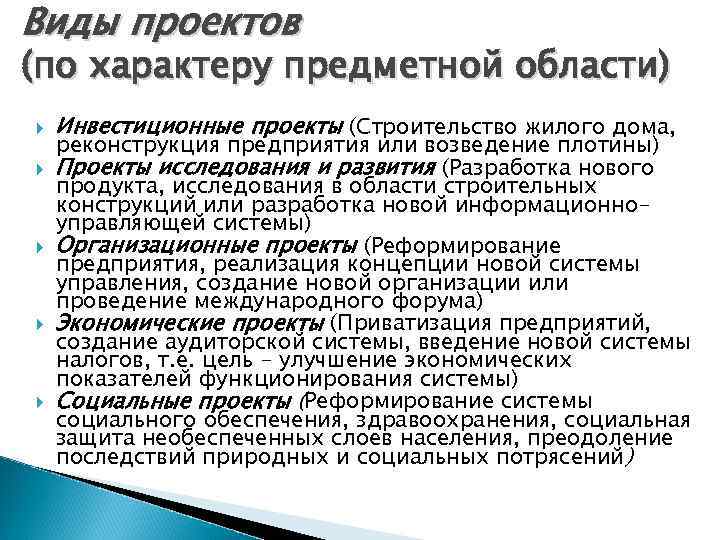 Виды проектов
(по характеру предметной области)

Инвестиционные проекты (Строительство жилого дома, реконструкция предприятия или возведение плотины)

Проекты исследования и развития (Разработка нового продукта, исследования в области строительных конструкций или разработка новой информационно-управляющей системы)

Организационные проекты (Реформирование предприятия, реализация концепции новой системы управления, создание новой организации или проведение международного форума)

Экономические проекты (Приватизация предприятий, создание аудиторской системы, введение новой системы налогов, т.е. цель – улучшение экономических показателей функционирования системы)

Социальные проекты (Реформирование системы социального обеспечения, здравоохранения, социальная защита необеспеченных слоев населения, преодоление последствий природных и социальных потрясений)